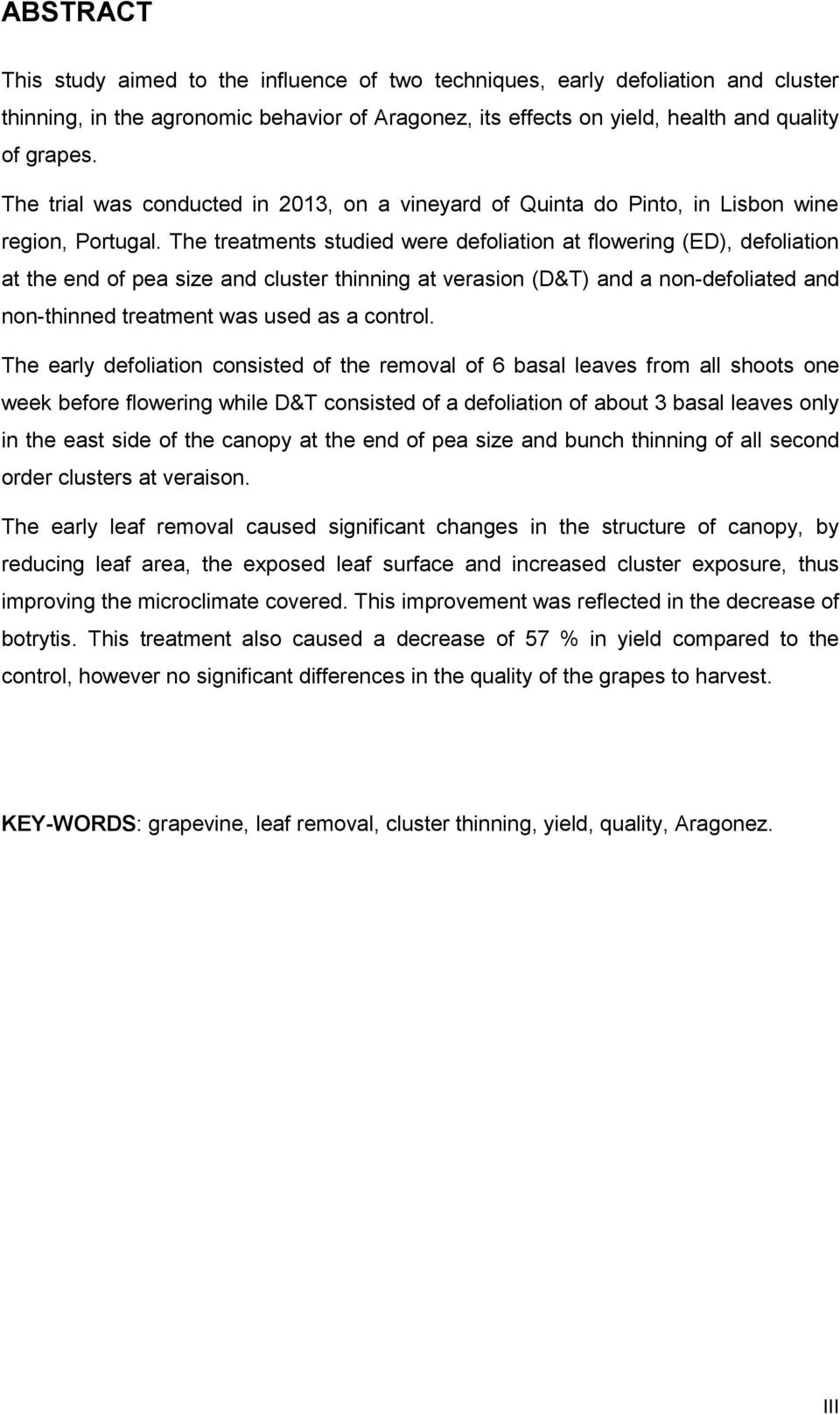 ABSTRACT

This study aimed to the influence of two techniques, early defoliation and cluster thinning, in the agronomic behavior of Aragonez, its effects on yield, health and quality of grapes.

The trial was conducted in 2013, on a vineyard of Quinta do Pinto, in Lisbon wine region, Portugal. The treatments studied were defoliation at flowering (ED), defoliation at the end of pea size and cluster thinning at verasion (D&T) and a non-defoliated and non-thinned treatment was used as a control.

The early defoliation consisted of the removal of 6 basal leaves from all shoots one week before flowering while D&T consisted of a defoliation of about 3 basal leaves only in the east side of the canopy at the end of pea size and bunch thinning of all second order clusters at veraison.

The early leaf removal caused significant changes in the structure of canopy, by reducing leaf area, the exposed leaf surface and increased cluster exposure, thus improving the microclimate covered. This improvement was reflected in the decrease of botrytis. This treatment also caused a decrease of 57 % in yield compared to the control, however no significant differences in the quality of the grapes to harvest.

KEY-WORDS: grapevine, leaf removal, cluster thinning, yield, quality, Aragonez.

III